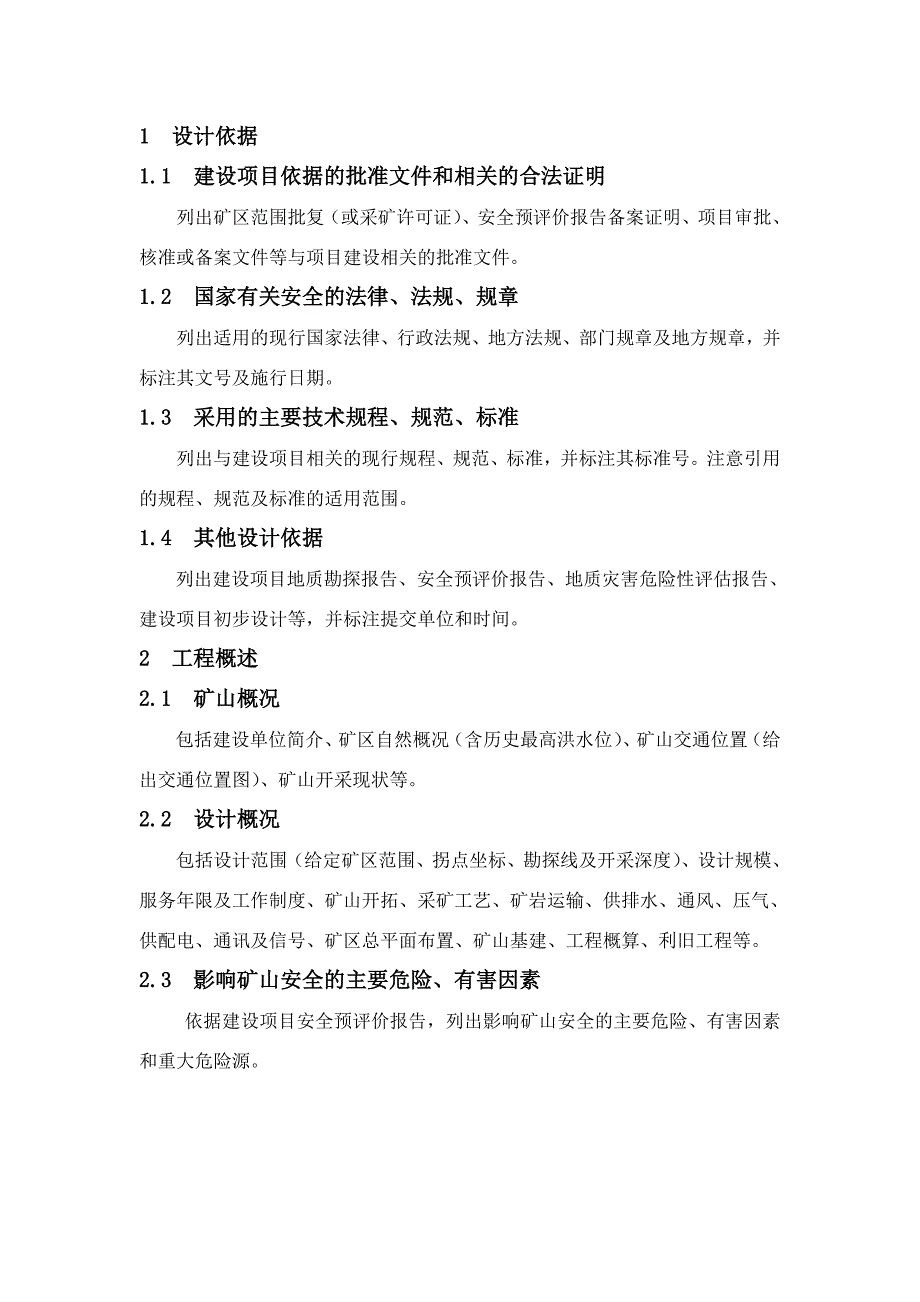 1　设计依据

1.1　建设项目依据的批准文件和相关的合法证明

列出矿区范围批复（或采矿许可证）、安全预评价报告备案证明、项目审批、核准或备案文件等与项目建设相关的批准文件。

1.2　国家有关安全的法律、法规、规章

列出适用的现行国家法律、行政法规、地方法规、部门规章及地方规章，并标注其文号及施行日期。

1.3　采用的主要技术规程、规范、标准

列出与建设项目相关的现行规程、规范、标准，并标注其标准号。注意引用的规程、规范及标准的适用范围。

1.4　其他设计依据

列出建设项目地质勘探报告、安全预评价报告、地质灾害危险性评估报告、建设项目初步设计等，并标注提交单位和时间。

2　工程概述

2.1　矿山概况

包括建设单位简介、矿区自然概况（含历史最高洪水位）、矿山交通位置（给出交通位置图）、矿山开采现状等。

2.2　设计概况

包括设计范围（给定矿区范围、拐点坐标、勘探线及开采深度）、设计规模、服务年限及工作制度、矿山开拓、采矿工艺、矿岩运输、供排水、通风、压气、供配电、通讯及信号、矿区总平面布置、矿山基建、工程概算、利旧工程等。

2.3　影响矿山安全的主要危险、有害因素

依据建设项目安全预评价报告，列出影响矿山安全的主要危险、有害因素和重大危险源。